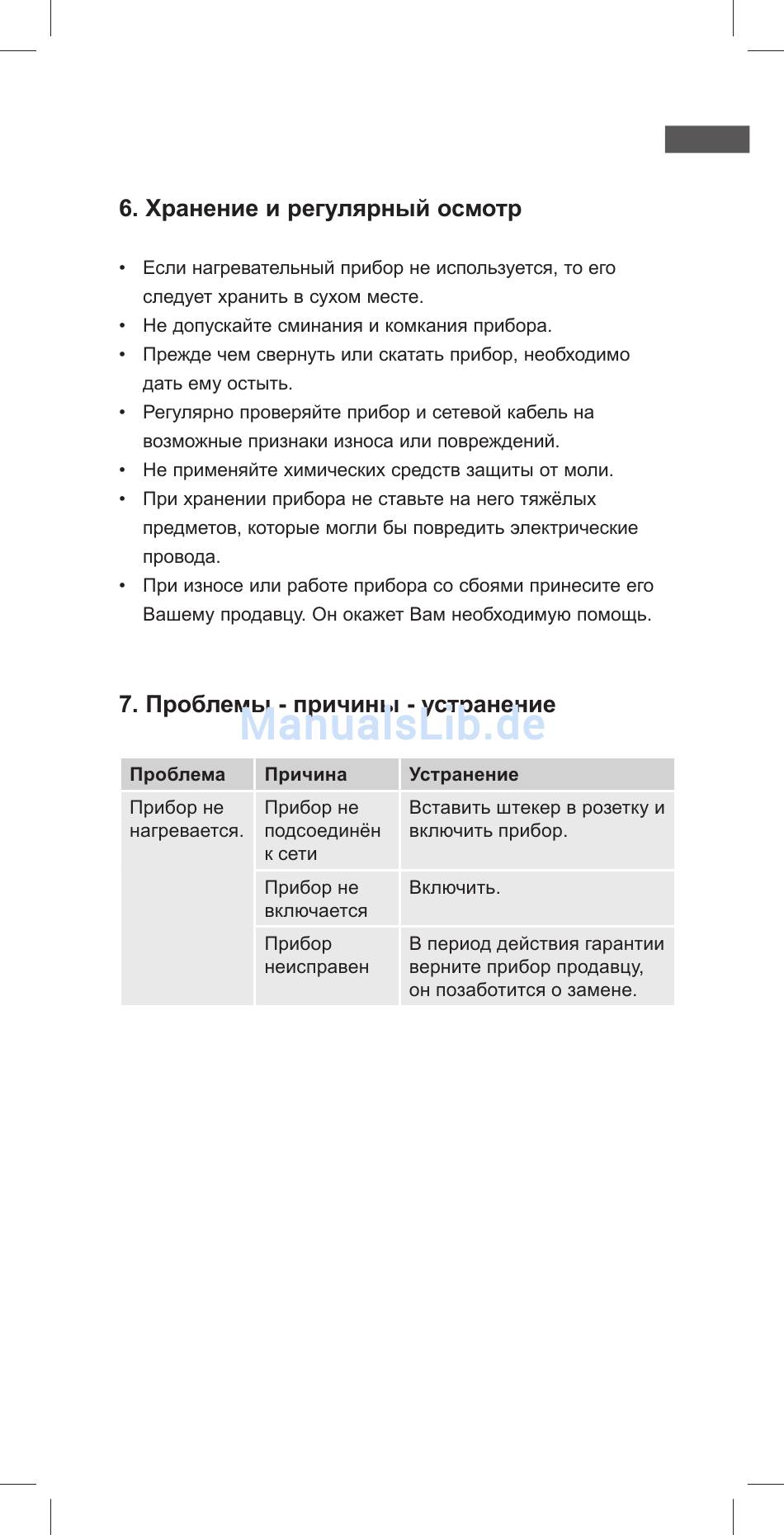 6. Хранение и регулярный осмотр

• Если нагревательный прибор не используется, то его следует хранить в сухом месте.
• Не допускайте сминания и комкания прибора.
• Прежде чем свернуть или скатать прибор, необходимо дать ему остыть.
• Регулярно проверяйте прибор и сетевой кабель на возможные признаки износа или повреждений.
• Не применяйте химических средств защиты от моли.
• При хранении прибора не ставьте на него тяжёлых предметов, которые могли бы повредить электрические провода.
• При износе или работе прибора со сбоями принесите его Вашему продавцу. Он окажет Вам необходимую помощь.

7. Проблемы - причины - устранение

ManualsLib.de

| Проблема | Причина | Устранение |
|---|---|---|
| Прибор не нагревается. | Прибор не подсоединён к сети | Вставить штекер в розетку и включить прибор. |
| | Прибор не включается | Включить. |
| | Прибор неисправен | В период действия гарантии верните прибор продавцу, он позаботится о замене. |